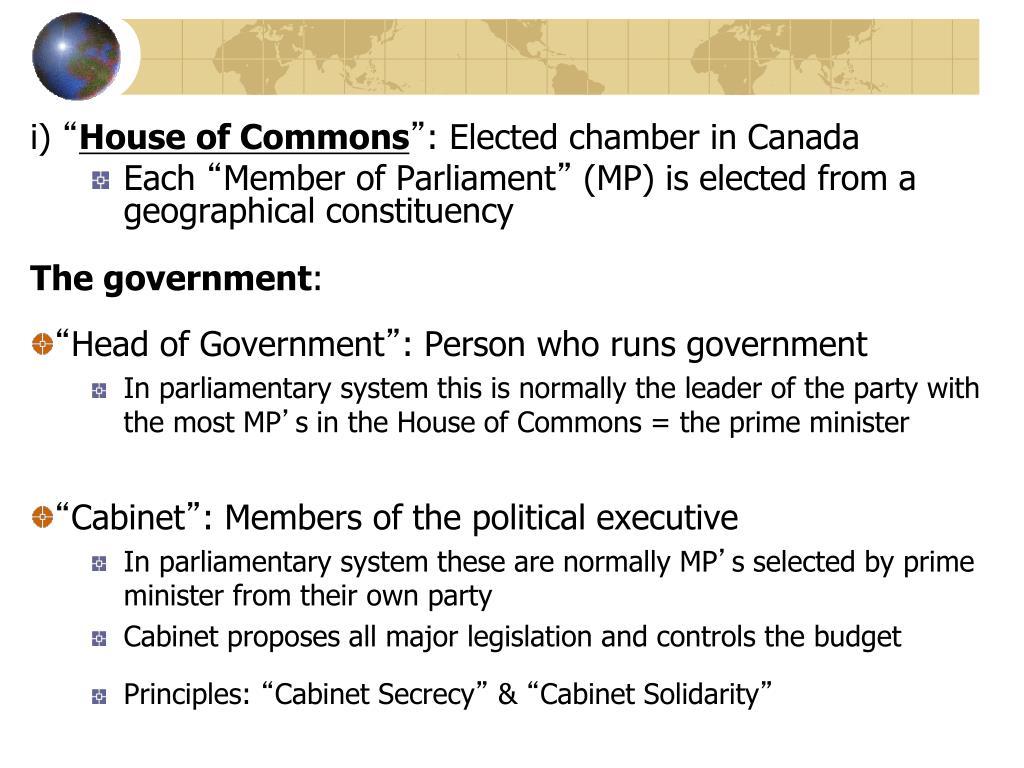 i) “House of Commons”: Elected chamber in Canada

Each “Member of Parliament” (MP) is elected from a geographical constituency

The government:

“Head of Government”: Person who runs government

In parliamentary system this is normally the leader of the party with the most MP’s in the House of Commons = the prime minister

“Cabinet”: Members of the political executive

In parliamentary system these are normally MP’s selected by prime minister from their own party

Cabinet proposes all major legislation and controls the budget

Principles: “Cabinet Secrecy” & “Cabinet Solidarity”